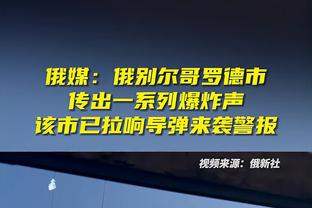 俄媒：俄别尔哥罗德市
传出一系列爆炸声
该市已拉响导弹来袭警报

视频来源：俄新社